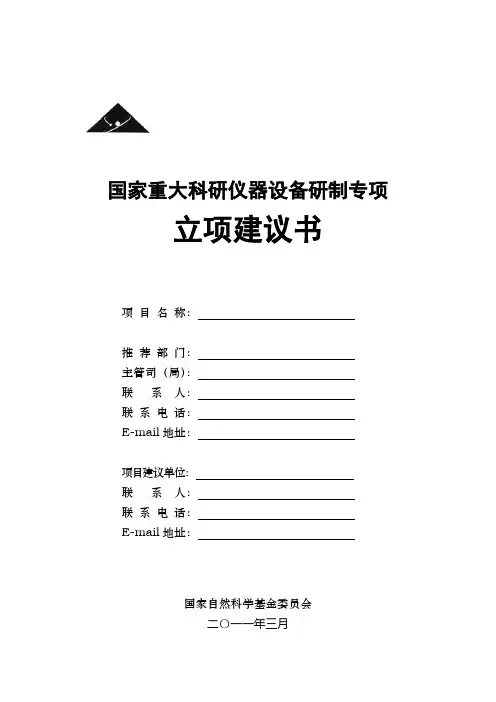 国家重大科研仪器设备研制专项

立项建议书

项 目 名 称：

推 荐 部 门：
主管司（局）：
联 系 人：
联 系 电 话：
E-mail 地址：

项目建议单位：
联 系 人：
联 系 电 话：
E-mail 地址：

国家自然科学基金委员会
二〇一一年三月